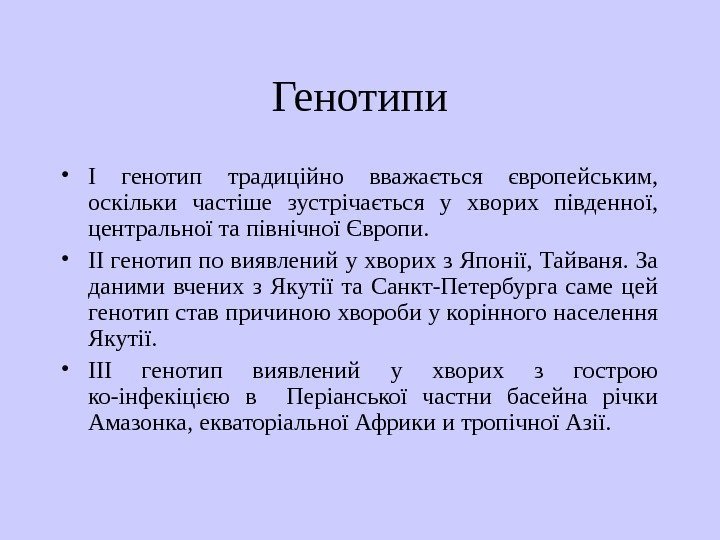 Генотипи

• I генотип традиційно вважається європейським, оскільки частіше зустрічається у хворих південної, центральної та північної Європи.
• II генотип по виявлений у хворих з Японії, Тайваня. За даними вчених з Якутії та Санкт-Петербурга саме цей генотип став причиною хвороби у корінного населення Якутії.
• III генотип виявлений у хворих з гострою ко-інфекіцією в Періанської частни басейна річки Амазонка, екваторіальної Африки и тропічної Азії.